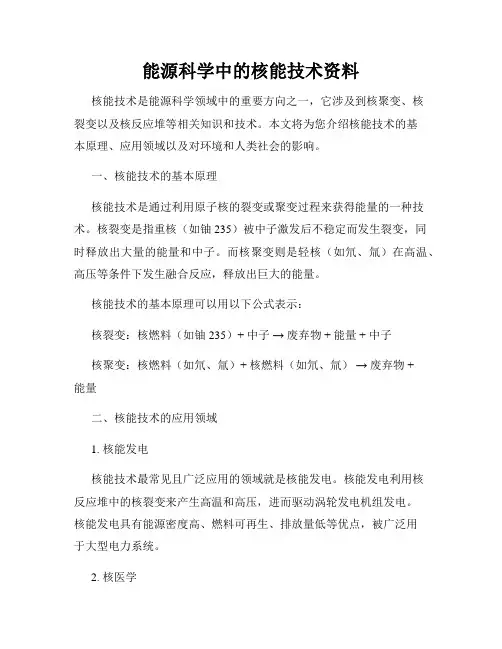 能源科学中的核能技术资料

核能技术是能源科学领域中的重要方向之一，它涉及到核聚变、核裂变以及核反应堆等相关知识和技术。本文将为您介绍核能技术的基本原理、应用领域以及对环境和人类社会的影响。

一、核能技术的基本原理

核能技术是通过利用原子核的裂变或聚变过程来获得能量的一种技术。核裂变是指重核（如铀 235）被中子激发后不稳定而发生裂变，同时释放出大量的能量和中子。而核聚变则是轻核（如氘、氚）在高温、高压等条件下发生融合反应，释放出巨大的能量。

核能技术的基本原理可以用以下公式表示：

核裂变：核燃料（如铀 235）+ 中子 → 废弃物 + 能量 + 中子

核聚变：核燃料（如氘、氚）+ 核燃料（如氘、氚） → 废弃物 + 能量

二、核能技术的应用领域

1. 核能发电

核能技术最常见且广泛应用的领域就是核能发电。核能发电利用核反应堆中的核裂变来产生高温和高压，进而驱动涡轮发电机组发电。核能发电具有能源密度高、燃料可再生、排放量低等优点，被广泛用于大型电力系统。

2. 核医学